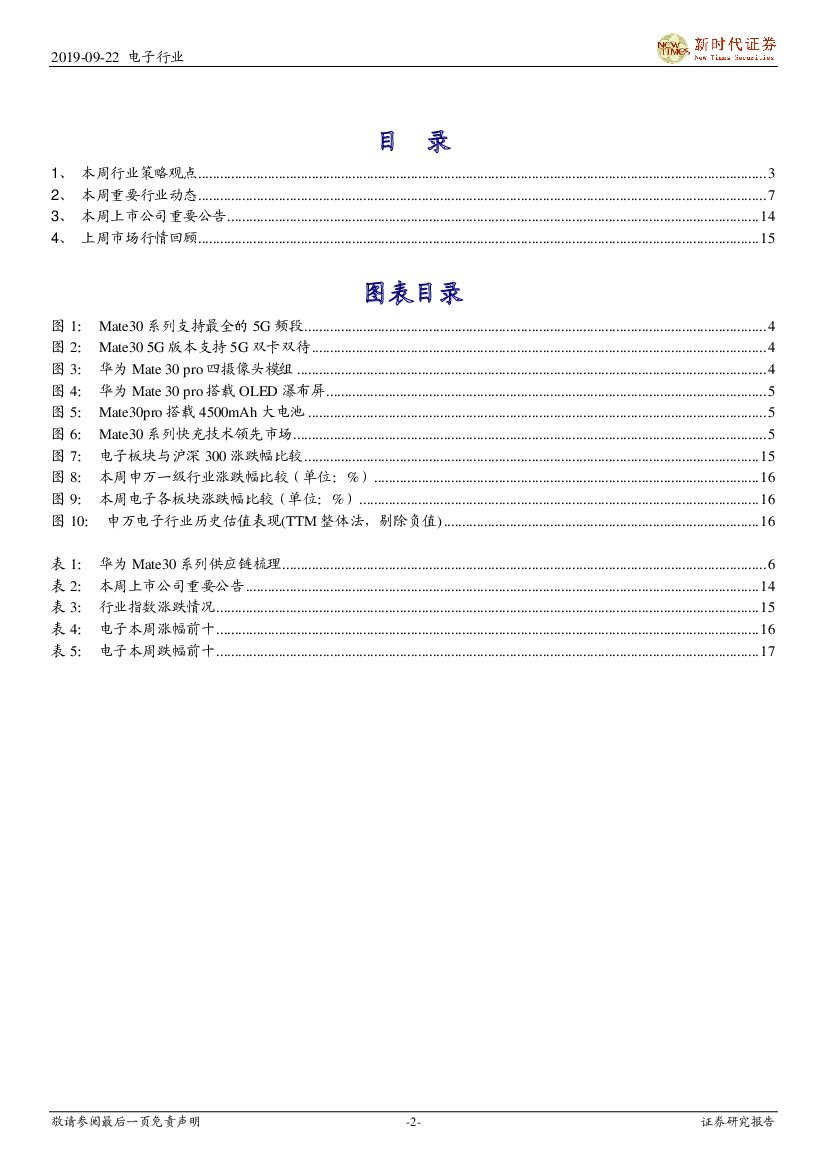 2019-09-22 电子行业

NEW TIMES 新时代证券 New Times Securities

目 录

1、 本周行业策略观点......3
2、 本周重要行业动态......7
3、 本周上市公司重要公告......14
4、 上周市场行情回顾......15

图表目录

图 1: Mate30 系列支持最全的 5G 频段......4
图 2: Mate30 5G 版本支持 5G 双卡双待......4
图 3: 华为 Mate 30 pro 四摄像头模组......4
图 4: 华为 Mate 30 pro 搭载 OLED 瀑布屏......5
图 5: Mate30pro 搭载 4500mAh 大电池......5
图 6: Mate30 系列快充技术领先市场......5
图 7: 电子板块与沪深 300 涨跌幅比较......15
图 8: 本周申万一级行业涨跌幅比较（单位：%）......16
图 9: 本周电子各板块涨跌幅比较（单位：%）......16
图 10: 申万电子行业历史估值表现(TTM 整体法，剔除负值)......16

表 1: 华为 Mate30 系列供应链梳理......6
表 2: 本周上市公司重要公告......14
表 3: 行业指数涨跌情况......15
表 4: 电子本周涨幅前十......16
表 5: 电子本周跌幅前十......17

敬请参阅最后一页免责声明 -2- 证券研究报告